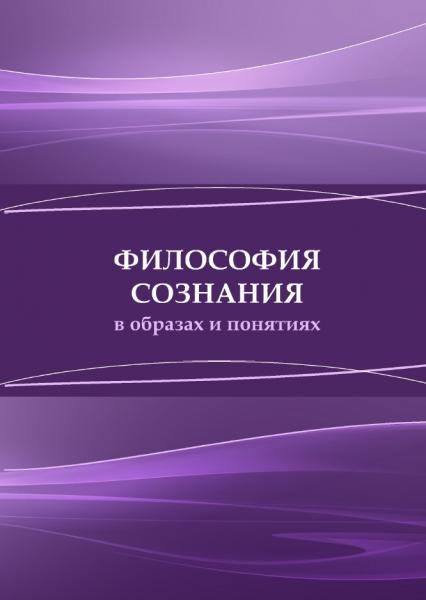 ФИЛОСОФИЯ СОЗНАНИЯ
в образах и понятиях